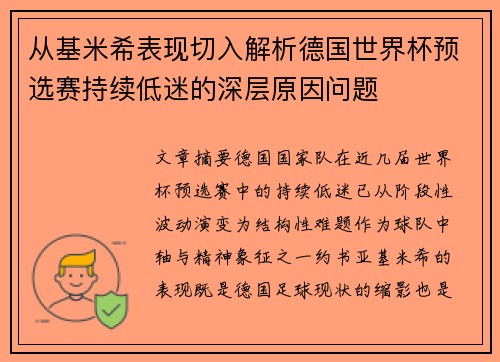 从基米希表现切入解析德国世界杯预选赛持续低迷的深层原因问题

文章摘要德国国家队在近几届世界杯预选赛中的持续低迷已从阶段性波动演变为结构性难题作为球队中轴与精神象征之一约书亚基米希的表现既是德国足球现状的缩影也是